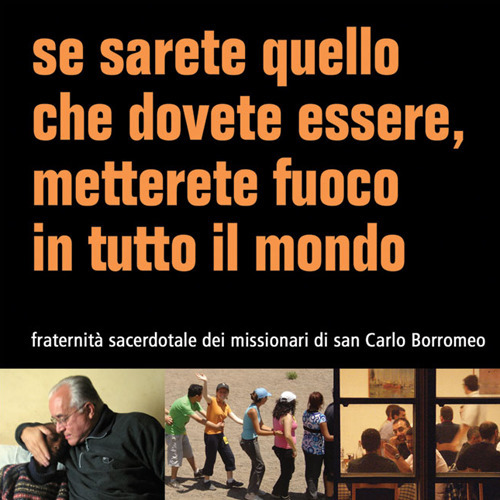 se sarete quello che dovete essere, metterete fuoco in tutto il mondo

fraternità sacerdotale dei missionari di san Carlo Borromeo